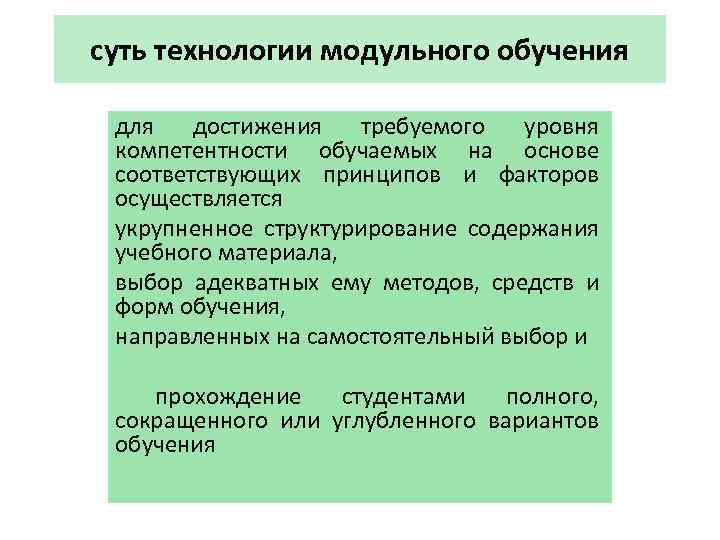 суть технологии модульного обучения

для достижения требуемого уровня компетентности обучаемых на основе соответствующих принципов и факторов осуществляется

укрупненное структурирование содержания учебного материала,

выбор адекватных ему методов, средств и форм обучения,

направленных на самостоятельный выбор и

прохождение студентами полного, сокращенного или углубленного вариантов обучения